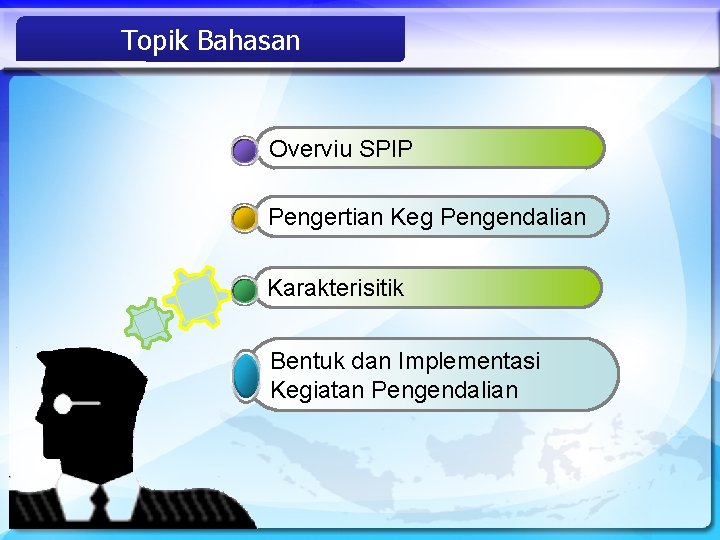 Topik Bahasan

Overviu SPIP

Pengertian Keg Pengendalian

Karakterisitik

Bentuk dan Implementasi Kegiatan Pengendalian